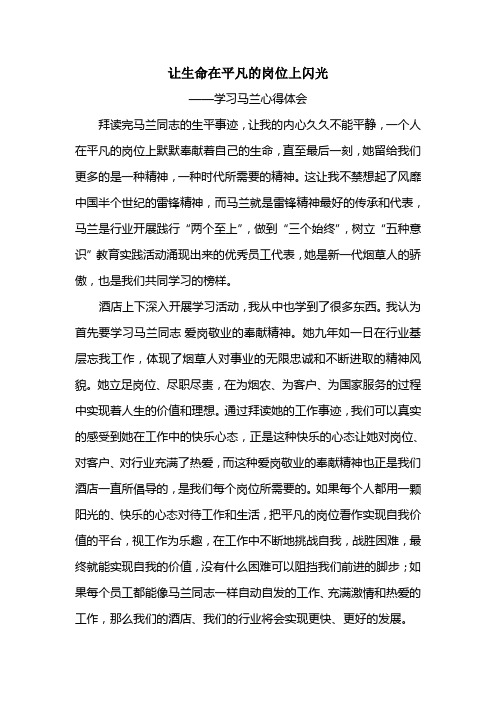 让生命在平凡的岗位上闪光

——学习马兰心得体会

拜读完马兰同志的生平事迹，让我的内心久久不能平静，一个人在平凡的岗位上默默奉献着自己的生命，直至最后一刻，她留给我们更多的是一种精神，一种时代所需要的精神。这让我不禁想起了风靡中国半个世纪的雷锋精神，而马兰就是雷锋精神最好的传承和代表，马兰是行业开展践行“两个至上”，做到“三个始终”，树立“五种意识”教育实践活动涌现出来的优秀员工代表，她是新一代烟草人的骄傲，也是我们共同学习的榜样。

酒店上下深入开展学习活动，我从中也学到了很多东西。我认为首先要学习马兰同志 爱岗敬业的奉献精神。她九年如一日在行业基层忘我工作，体现了烟草人对事业的无限忠诚和不断进取的精神风貌。她立足岗位、尽职尽责，在为烟农、为客户、为国家服务的过程中实现着人生的价值和理想。通过拜读她的工作事迹，我们可以真实的感受到她在工作中的快乐心态，正是这种快乐的心态让她对岗位、对客户、对行业充满了热爱，而这种爱岗敬业的奉献精神也正是我们酒店一直所倡导的，是我们每个岗位所需要的。如果每个人都用一颗阳光的、快乐的心态对待工作和生活，把平凡的岗位看作实现自我价值的平台，视工作为乐趣，在工作中不断地挑战自我，战胜困难，最终就能实现自我的价值，没有什么困难可以阻挡我们前进的脚步；如果每个员工都能像马兰同志一样自动自发的工作、充满激情和热爱的工作，那么我们的酒店、我们的行业将会实现更快、更好的发展。